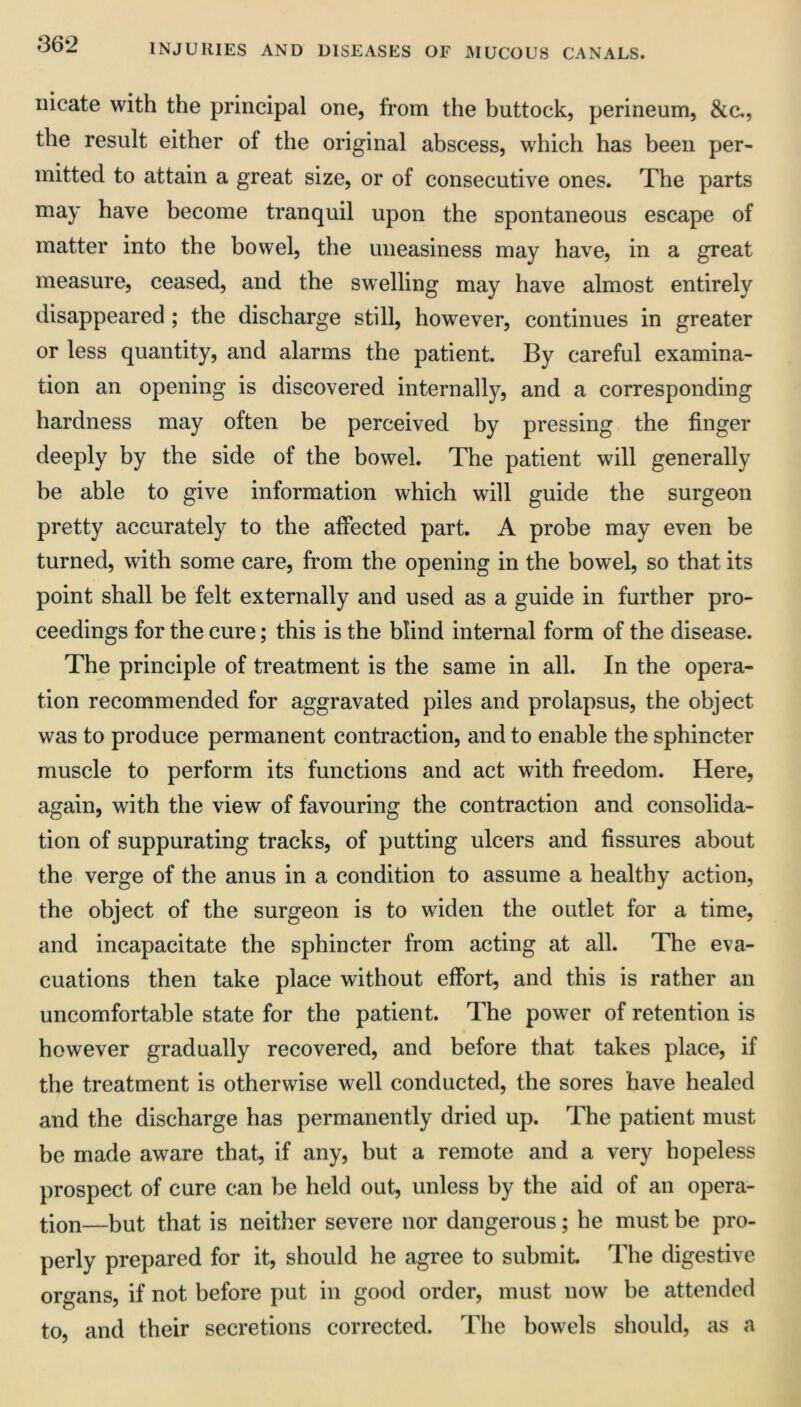 362 INJURIES AND DISEASES OF MUCOUS CANALS.

nicate with the principal one, from the buttock, perineum, &c., the result either of the original abscess, which has been permitted to attain a great size, or of consecutive ones. The parts may have become tranquil upon the spontaneous escape of matter into the bowel, the uneasiness may have, in a great measure, ceased, and the swelling may have almost entirely disappeared; the discharge still, however, continues in greater or less quantity, and alarms the patient. By careful examination an opening is discovered internally, and a corresponding hardness may often be perceived by pressing the finger deeply by the side of the bowel. The patient will generally be able to give information which will guide the surgeon pretty accurately to the affected part. A probe may even be turned, with some care, from the opening in the bowel, so that its point shall be felt externally and used as a guide in further proceedings for the cure; this is the blind internal form of the disease. The principle of treatment is the same in all. In the operation recommended for aggravated piles and prolapsus, the object was to produce permanent contraction, and to enable the sphincter muscle to perform its functions and act with freedom. Here, again, with the view of favouring the contraction and consolidation of suppurating tracks, of putting ulcers and fissures about the verge of the anus in a condition to assume a healthy action, the object of the surgeon is to widen the outlet for a time, and incapacitate the sphincter from acting at all. The evacuations then take place without effort, and this is rather an uncomfortable state for the patient. The power of retention is however gradually recovered, and before that takes place, if the treatment is otherwise well conducted, the sores have healed and the discharge has permanently dried up. The patient must be made aware that, if any, but a remote and a very hopeless prospect of cure can be held out, unless by the aid of an operation—but that is neither severe nor dangerous; he must be properly prepared for it, should he agree to submit. The digestive organs, if not before put in good order, must now be attended to, and their secretions corrected. The bowels should, as a